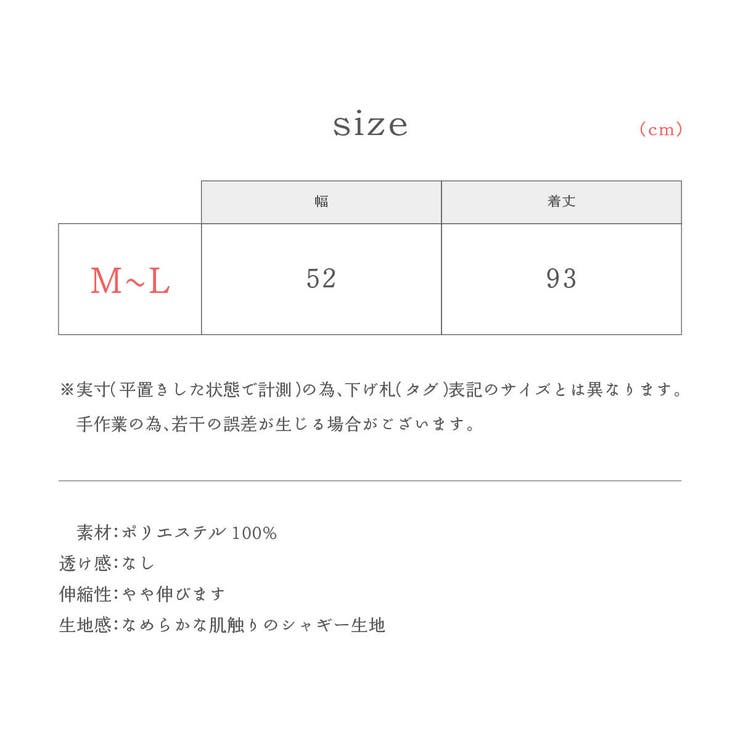 size

(cm)

| | 幅 | 着丈 |
|---|---|---|
| M~L | 52 | 93 |

※実寸(平置きした状態で計測)の為、下げ札(タグ)表記のサイズとは異なります。
手作業の為、若干の誤差が生じる場合がございます。

素材:ポリエステル100%
透け感:なし
伸縮性:やや伸びます
生地感:なめらかな肌触りのシャギー生地